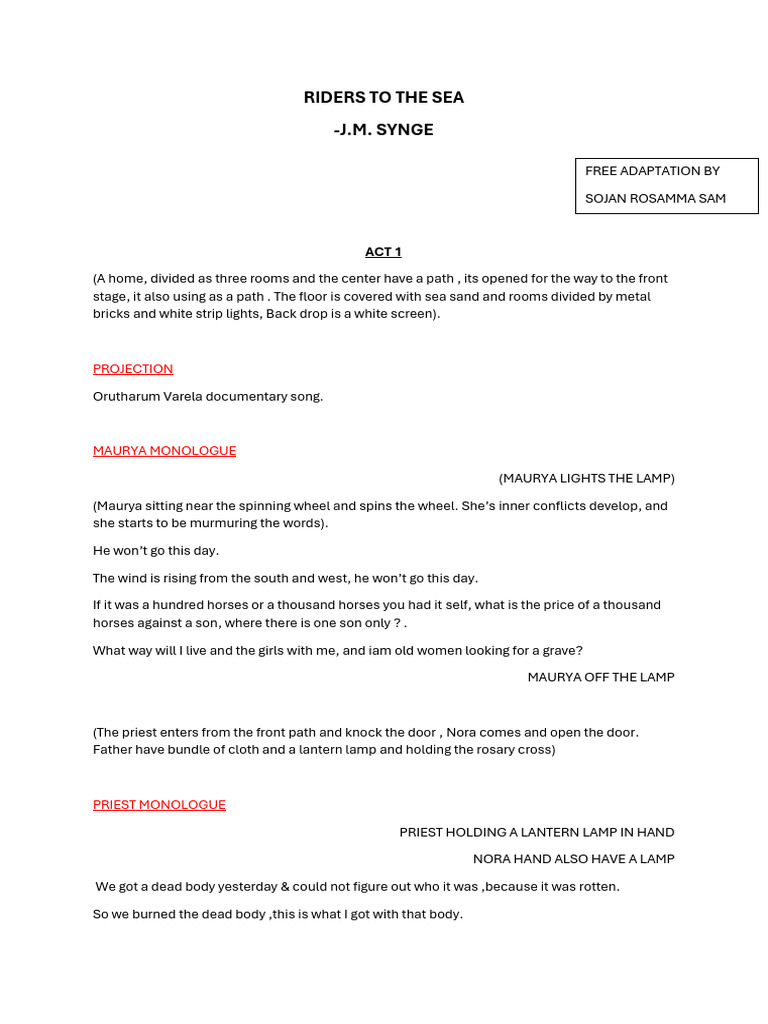 RIDERS TO THE SEA

-J.M. SYNGE

FREE ADAPTATION BY

SOJAN ROSAMMA SAM

ACT 1

(A home, divided as three rooms and the center have a path , its opened for the way to the front stage, it also using as a path . The floor is covered with sea sand and rooms divided by metal bricks and white strip lights, Back drop is a white screen).

PROJECTION

Orutharum Varela documentary song.

MAURYA MONOLOGUE

(MAURYA LIGHTS THE LAMP)

(Maurya sitting near the spinning wheel and spins the wheel. She's inner conflicts develop, and she starts to be murmuring the words).

He won't go this day.

The wind is rising from the south and west, he won't go this day.

If it was a hundred horses or a thousand horses you had it self, what is the price of a thousand horses against a son, where there is one son only ? .

What way will I live and the girls with me, and iam old women looking for a grave?

MAURYA OFF THE LAMP

(The priest enters from the front path and knock the door , Nora comes and open the door. Father have bundle of cloth and a lantern lamp and holding the rosary cross)

PRIEST MONOLOGUE

PRIEST HOLDING A LANTERN LAMP IN HAND

NORA HAND ALSO HAVE A LAMP

We got a dead body yesterday & could not figure out who it was ,because it was rotten.

So we burned the dead body ,this is what I got with that body.